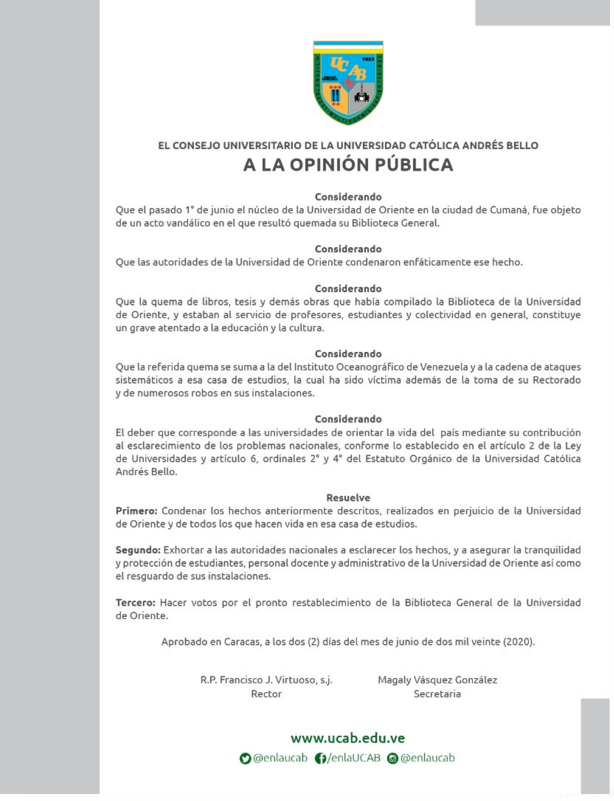 UCAB
1953

EL CONSEJO UNIVERSITARIO DE LA UNIVERSIDAD CATÓLICA ANDRÉS BELLO
A LA OPINIÓN PÚBLICA

Considerando
Que el pasado 1° de junio el núcleo de la Universidad de Oriente en la ciudad de Cumaná, fue objeto de un acto vandálico en el que resultó quemada su Biblioteca General.

Considerando
Que las autoridades de la Universidad de Oriente condenaron enfáticamente ese hecho.

Considerando
Que la quema de libros, tesis y demás obras que había compilado la Biblioteca de la Universidad de Oriente, y estaban al servicio de profesores, estudiantes y colectividad en general, constituye un grave atentado a la educación y la cultura.

Considerando
Que la referida quema se suma a la del Instituto Oceanográfico de Venezuela y a la cadena de ataques sistemáticos a esa casa de estudios, la cual ha sido víctima además de la toma de su Rectorado y de numerosos robos en sus instalaciones.

Considerando
El deber que corresponde a las universidades de orientar la vida del país mediante su contribución al esclarecimiento de los problemas nacionales, conforme lo establecido en el artículo 2 de la Ley de Universidades y artículo 6, ordinales 2° y 4° del Estatuto Orgánico de la Universidad Católica Andrés Bello.

Resuelve
Primero: Condenar los hechos anteriormente descritos, realizados en perjuicio de la Universidad de Oriente y de todos los que hacen vida en esa casa de estudios.

Segundo: Exhortar a las autoridades nacionales a esclarecer los hechos, y a asegurar la tranquilidad y protección de estudiantes, personal docente y administrativo de la Universidad de Oriente así como el resguardo de sus instalaciones.

Tercero: Hacer votos por el pronto restablecimiento de la Biblioteca General de la Universidad de Oriente.

Aprobado en Caracas, a los dos (2) días del mes de junio de dos mil veinte (2020).

R.P. Francisco J. Virtuoso, s.j.
Rector

Magaly Vásquez González
Secretaria

www.ucab.edu.ve
@enlaucab /enlaUCAB @enlaucab